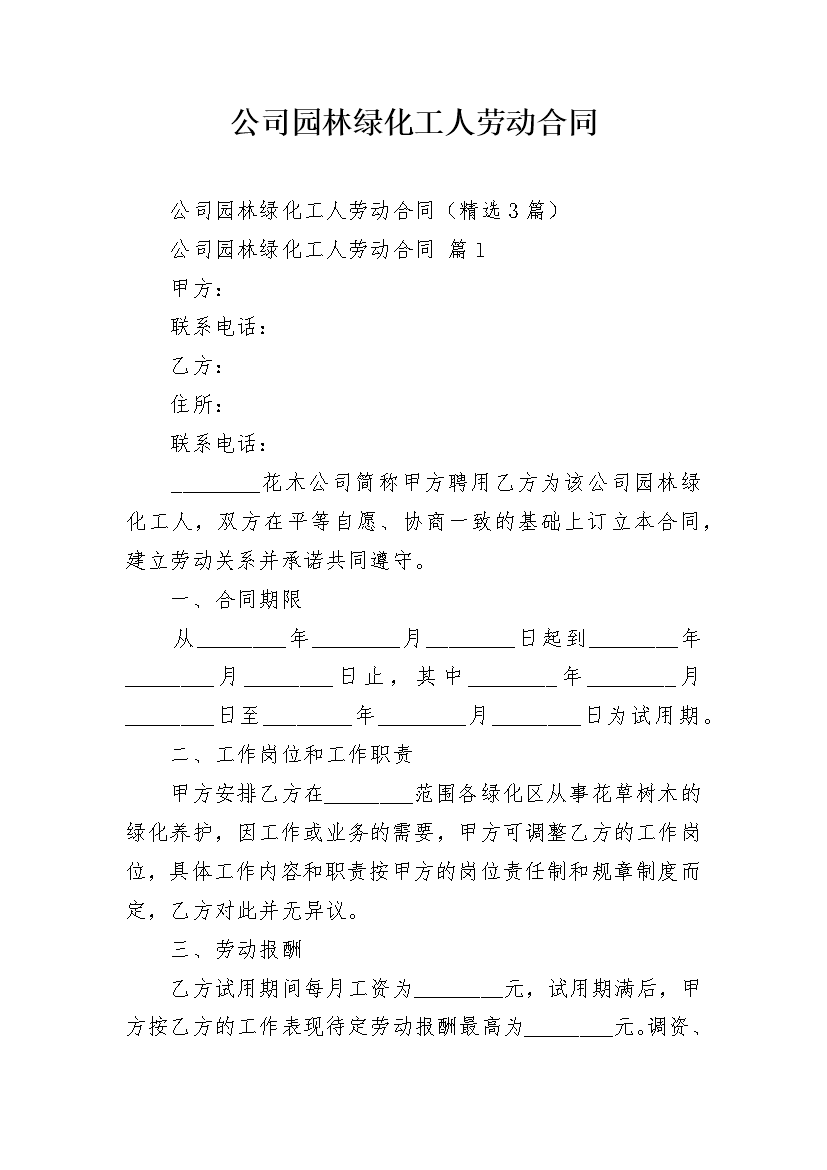 公司园林绿化工人劳动合同

公司园林绿化工人劳动合同（精选3篇）

公司园林绿化工人劳动合同 篇1

甲方：

联系电话：

乙方：

住所：

联系电话：

________花木公司简称甲方聘用乙方为该公司园林绿化工人，双方在平等自愿、协商一致的基础上订立本合同，建立劳动关系并承诺共同遵守。

一、合同期限

从________年________月________日起到________年________月________日止，其中________年________月________日至________年________月________日为试用期。

二、工作岗位和工作职责

甲方安排乙方在________范围各绿化区从事花草树木的绿化养护，因工作或业务的需要，甲方可调整乙方的工作岗位，具体工作内容和职责按甲方的岗位责任制和规章制度而定，乙方对此并无异议。

三、劳动报酬

乙方试用期间每月工资为________元，试用期满后，甲方按乙方的工作表现待定劳动报酬最高为________元。调资、